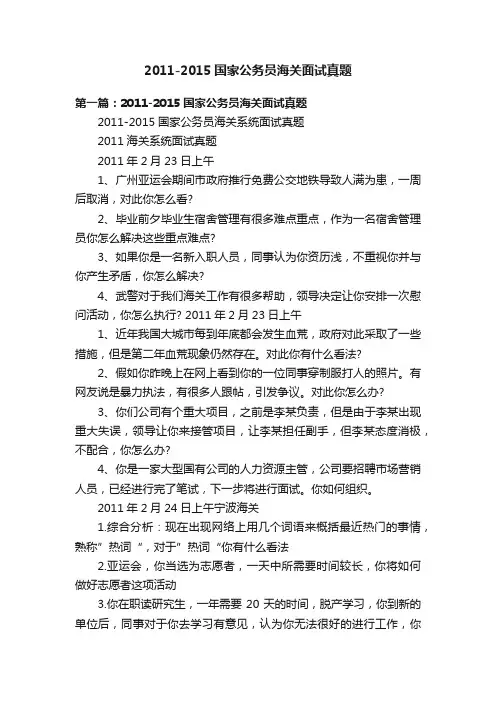 2011-2015 国家公务员海关面试真题

第一篇：2011-2015 国家公务员海关面试真题

2011-2015 国家公务员海关系统面试真题

2011 海关系统面试真题

2011 年 2 月 23 日上午

1、广州亚运会期间市政府推行免费公交地铁导致人满为患，一周后取消，对此你怎么看?

2、毕业前夕毕业生宿舍管理有很多难点重点，作为一名宿舍管理员你怎么解决这些重点难点?

3、如果你是一名新入职人员，同事认为你资历浅，不重视你并与你产生矛盾，你怎么解决?

4、武警对于我们海关工作有很多帮助，领导决定让你安排一次慰问活动，你怎么执行? 2011 年 2 月 23 日上午

1、近年我国大城市每到年底都会发生血荒，政府对此采取了一些措施，但是第二年血荒现象仍然存在。对此你有什么看法?

2、假如你昨晚上在网上看到你的一位同事穿制服打人的照片。有网友说是暴力执法，有很多人跟帖，引发争议。对此你怎么办?

3、你们公司有个重大项目，之前是李某负责，但是由于李某出现重大失误，领导让你来接管项目，让李某担任副手，但李某态度消极，不配合，你怎么办?

4、你是一家大型国有公司的人力资源主管，公司要招聘市场营销人员，已经进行完了笔试，下一步将进行面试。你如何组织。

2011 年 2 月 24 日上午宁波海关

1.综合分析：现在出现网络上用几个词语来概括最近热门的事情，熟称"热词"，对于"热词"你有什么看法

2.亚运会，你当选为志愿者，一天中所需要时间较长，你将如何做好志愿者这项活动

3.你在职读研究生，一年需要 20 天的时间，脱产学习，你到新的单位后，同事对于你去学习有意见，认为你无法很好的进行工作，你